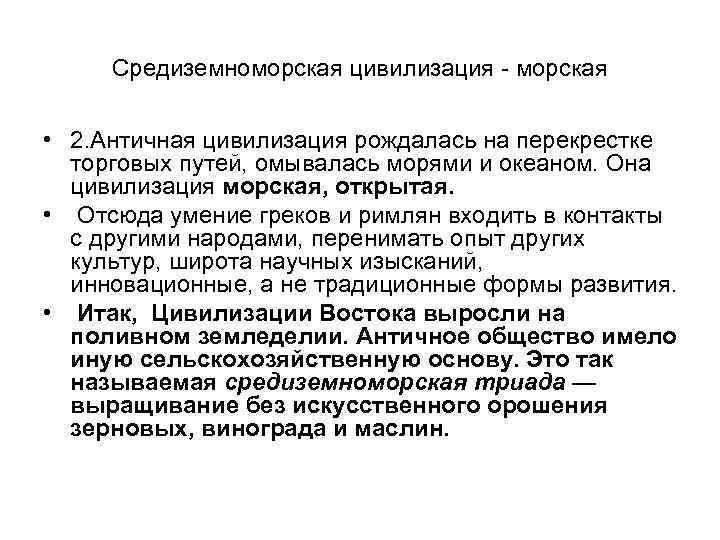 Средиземноморская цивилизация - морская

• 2.Античная цивилизация рождалась на перекрестке торговых путей, омывалась морями и океаном. Она цивилизация морская, открытая.

• Отсюда умение греков и римлян входить в контакты с другими народами, перенимать опыт других культур, широта научных изысканий, инновационные, а не традиционные формы развития.

• Итак, Цивилизации Востока выросли на поливном земледелии. Античное общество имело иную сельскохозяйственную основу. Это так называемая средиземноморская триада — выращивание без искусственного орошения зерновых, винограда и маслин.